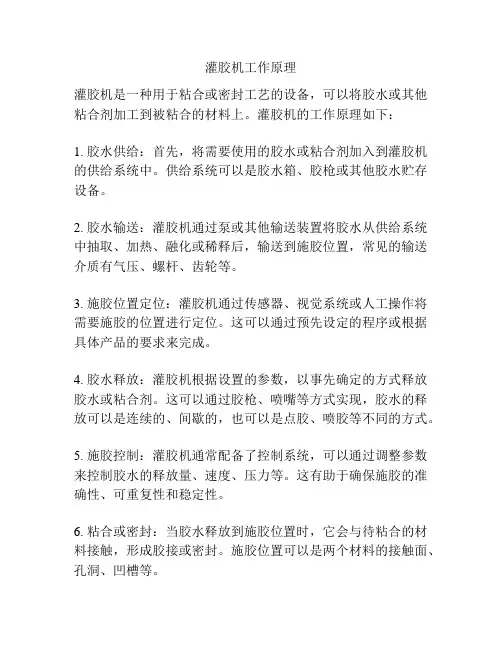 灌胶机工作原理

灌胶机是一种用于粘合或密封工艺的设备，可以将胶水或其他粘合剂加工到被粘合的材料上。灌胶机的工作原理如下：

1. 胶水供给：首先，将需要使用的胶水或粘合剂加入到灌胶机的供给系统中。供给系统可以是胶水箱、胶枪或其他胶水贮存设备。

2. 胶水输送：灌胶机通过泵或其他输送装置将胶水从供给系统中抽取、加热、融化或稀释后，输送到施胶位置，常见的输送介质有气压、螺杆、齿轮等。

3. 施胶位置定位：灌胶机通过传感器、视觉系统或人工操作将需要施胶的位置进行定位。这可以通过预先设定的程序或根据具体产品的要求来完成。

4. 胶水释放：灌胶机根据设置的参数，以事先确定的方式释放胶水或粘合剂。这可以通过胶枪、喷嘴等方式实现，胶水的释放可以是连续的、间歇的，也可以是点胶、喷胶等不同的方式。

5. 施胶控制：灌胶机通常配备了控制系统，可以通过调整参数来控制胶水的释放量、速度、压力等。这有助于确保施胶的准确性、可重复性和稳定性。

6. 粘合或密封：当胶水释放到施胶位置时，它会与待粘合的材料接触，形成胶接或密封。施胶位置可以是两个材料的接触面、孔洞、凹槽等。